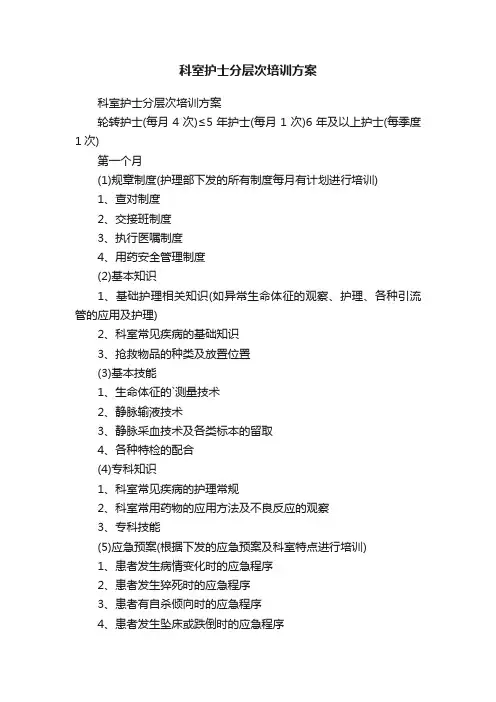 科室护士分层次培训方案

科室护士分层次培训方案

轮转护士(每月 4 次)≤5 年护士(每月 1 次)6 年及以上护士(每季度 1 次)

第一个月

(1)规章制度(护理部下发的所有制度每月有计划进行培训)

1、查对制度

2、交接班制度

3、执行医嘱制度

4、用药安全管理制度

(2)基本知识

1、基础护理相关知识(如异常生命体征的观察、护理、各种引流管的应用及护理)

2、科室常见疾病的基础知识

3、抢救物品的种类及放置位置

(3)基本技能

1、生命体征的`测量技术

2、静脉输液技术

3、静脉采血技术及各类标本的留取

4、各种特检的配合

(4)专科知识

1、科室常见疾病的护理常规

2、科室常用药物的应用方法及不良反应的观察

3、专科技能

(5)应急预案(根据下发的应急预案及科室特点进行培训)

1、患者发生病情变化时的应急程序

2、患者发生猝死时的应急程序

3、患者有自杀倾向时的应急程序

4、患者发生坠床或跌倒时的应急程序